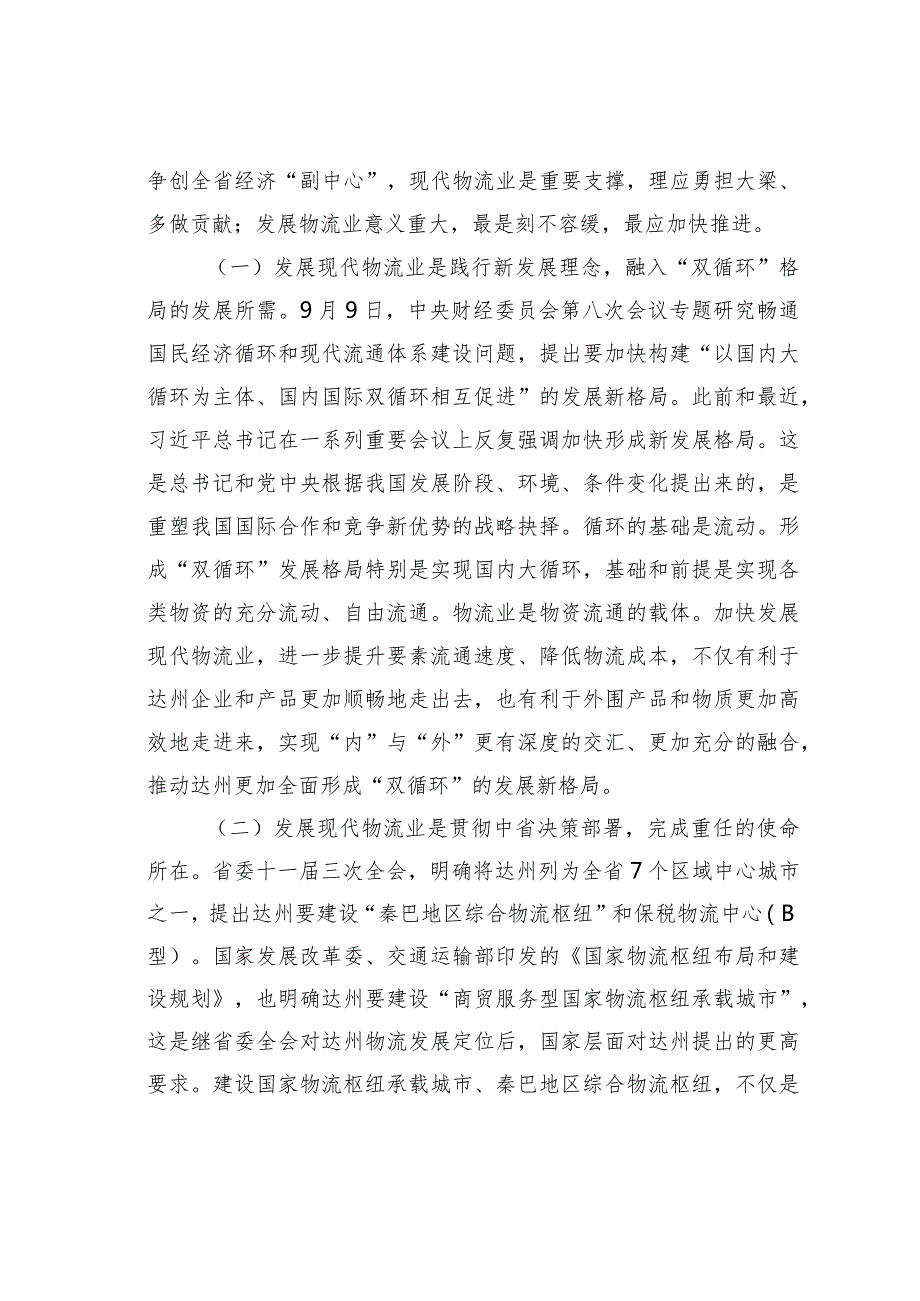 争创全省经济“副中心”，现代物流业是重要支撑，理应勇担大梁、多做贡献；发展物流业意义重大，最是刻不容缓，最应加快推进。

（一）发展现代物流业是践行新发展理念，融入“双循环”格局的发展所需。9月9日，中央财经委员会第八次会议专题研究畅通国民经济循环和现代流通体系建设问题，提出要加快构建“以国内大循环为主体、国内国际双循环相互促进”的发展新格局。此前和最近，习近平总书记在一系列重要会议上反复强调加快形成新发展格局。这是总书记和党中央根据我国发展阶段、环境、条件变化提出来的，是重塑我国国际合作和竞争新优势的战略抉择。循环的基础是流动。形成“双循环”发展格局特别是实现国内大循环，基础和前提是实现各类物资的充分流动、自由流通。物流业是物资流通的载体。加快发展现代物流业，进一步提升要素流通速度、降低物流成本，不仅有利于达州企业和产品更加顺畅地走出去，也有利于外围产品和物质更加高效地走进来，实现“内”与“外”更有深度的交汇、更加充分的融合，推动达州更加全面形成“双循环”的发展新格局。

（二）发展现代物流业是贯彻中省决策部署，完成重任的使命所在。省委十一届三次全会，明确将达州列为全省7个区域中心城市之一，提出达州要建设“秦巴地区综合物流枢纽”和保税物流中心（B型）。国家发展改革委、交通运输部印发的《国家物流枢纽布局和建设规划》，也明确达州要建设“商贸服务型国家物流枢纽承载城市”，这是继省委全会对达州物流发展定位后，国家层面对达州提出的更高要求。建设国家物流枢纽承载城市、秦巴地区综合物流枢纽，不仅是